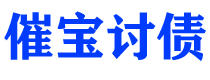 催宝讨债